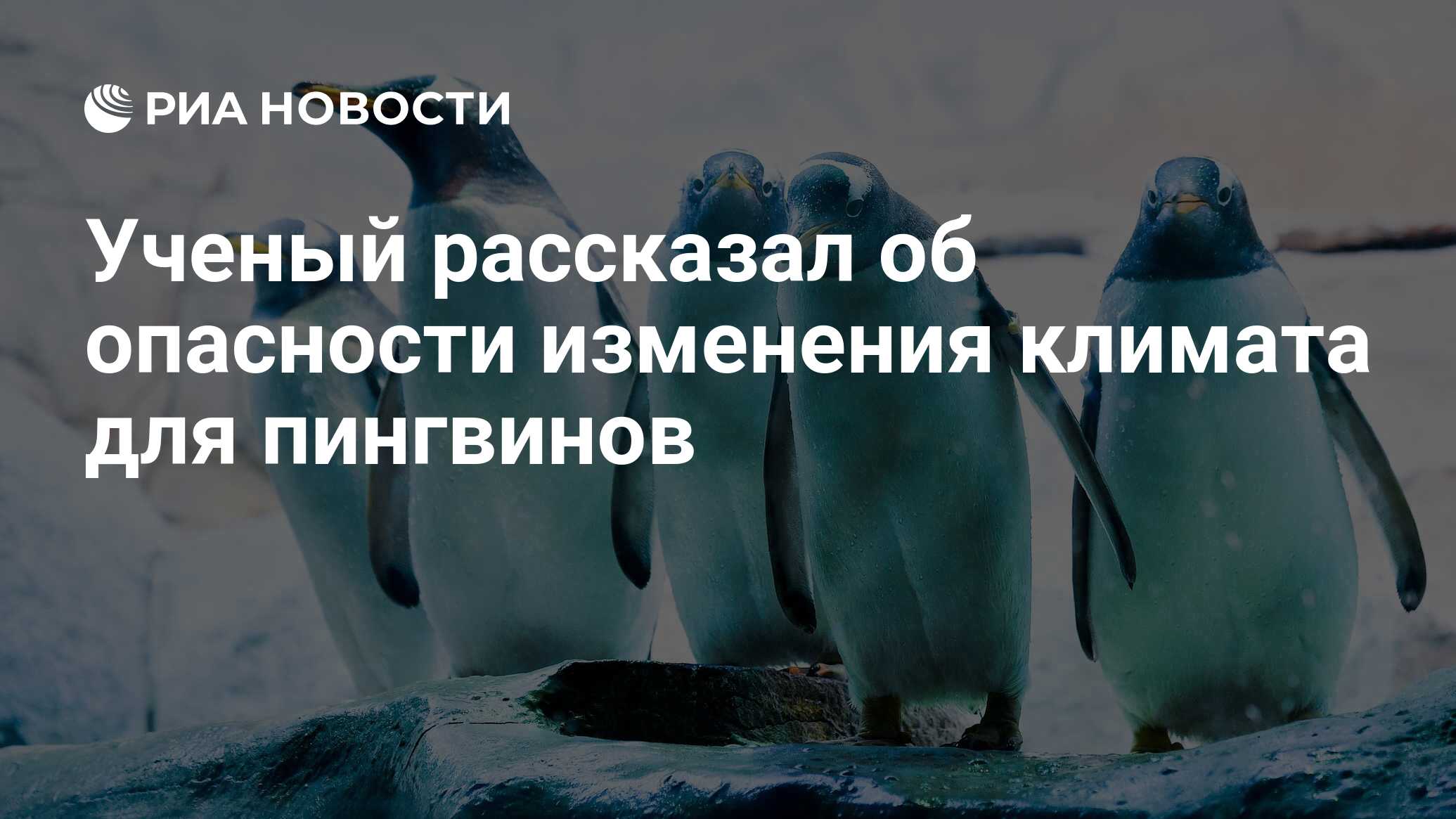 РИА НОВОСТИ

Ученый рассказал об опасности изменения климата для пингвинов